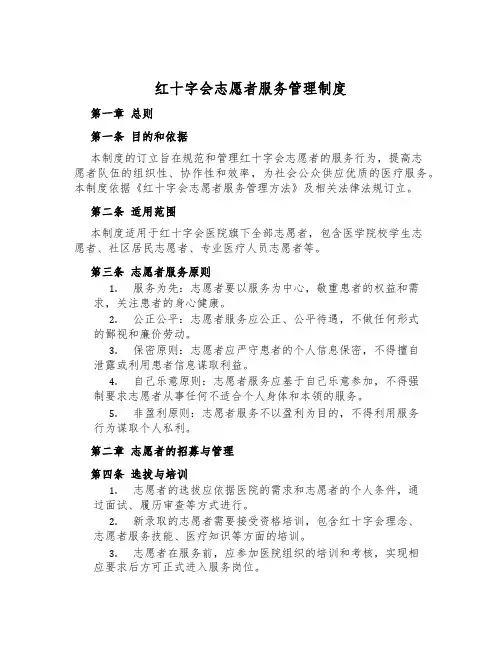 红十字会志愿者服务管理制度

第一章 总则

第一条 目的和依据

本制度的订立旨在规范和管理红十字会志愿者的服务行为，提高志愿者队伍的组织性、协作性和效率，为社会公众供应优质的医疗服务。本制度依据《红十字会志愿者服务管理方法》及相关法律法规订立。

第二条 适用范围

本制度适用于红十字会医院旗下全部志愿者，包含医学院校学生志愿者、社区居民志愿者、专业医疗人员志愿者等。

第三条 志愿者服务原则

1. 服务为先：志愿者要以服务为中心，敬重患者的权益和需求，关注患者的身心健康。

2. 公正公平：志愿者服务应公正、公平待遇，不做任何形式的鄙视和廉价劳动。

3. 保密原则：志愿者应严守患者的个人信息保密，不得擅自泄露或利用患者信息谋取利益。

4. 自己乐意原则：志愿者服务应基于自己乐意参加，不得强制要求志愿者从事任何不适合个人身体和本领的服务。

5. 非盈利原则：志愿者服务不以盈利为目的，不得利用服务行为谋取个人私利。

第二章 志愿者的招募与管理

第四条 选拔与培训

1. 志愿者的选拔应依据医院的需求和志愿者的个人条件，通过面试、履历审查等方式进行。

2. 新录取的志愿者需要接受资格培训，包含红十字会理念、志愿者服务技能、医疗知识等方面的培训。

3. 志愿者在服务前，应参加医院组织的培训和考核，实现相应要求后方可正式进入服务岗位。